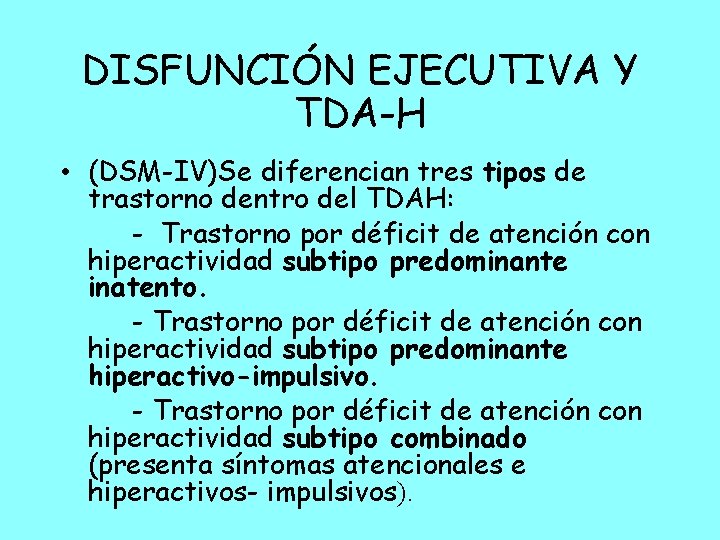 DISFUNCIÓN EJECUTIVA Y TDA-H

• (DSM-IV)Se diferencian tres tipos de trastorno dentro del TDAH:

- Trastorno por déficit de atención con hiperactividad subtipo predominante inatento.

- Trastorno por déficit de atención con hiperactividad subtipo predominante hiperactivo-impulsivo.

- Trastorno por déficit de atención con hiperactividad subtipo combinado (presenta síntomas atencionales e hiperactivos- impulsivos).